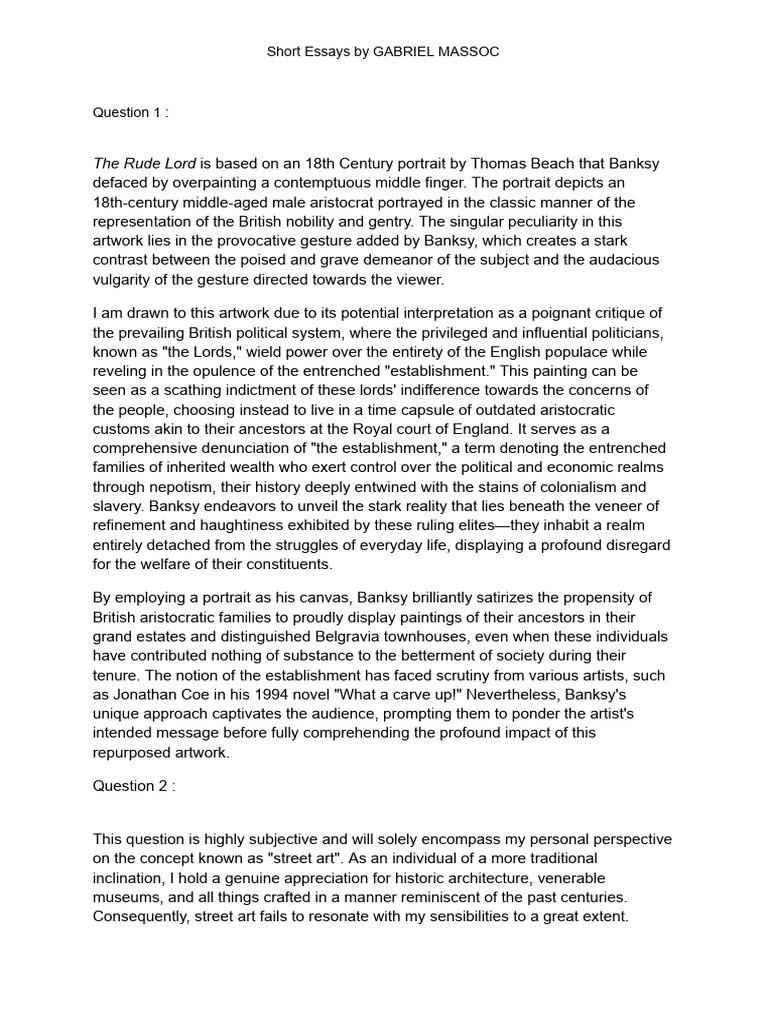 Short Essays by GABRIEL MASSOC

Question 1 :

The Rude Lord is based on an 18th Century portrait by Thomas Beach that Banksy defaced by overpainting a contemptuous middle finger. The portrait depicts an 18th-century middle-aged male aristocrat portrayed in the classic manner of the representation of the British nobility and gentry. The singular peculiarity in this artwork lies in the provocative gesture added by Banksy, which creates a stark contrast between the poised and grave demeanor of the subject and the audacious vulgarity of the gesture directed towards the viewer.

I am drawn to this artwork due to its potential interpretation as a poignant critique of the prevailing British political system, where the privileged and influential politicians, known as "the Lords," wield power over the entirety of the English populace while reveling in the opulence of the entrenched "establishment." This painting can be seen as a scathing indictment of these lords' indifference towards the concerns of the people, choosing instead to live in a time capsule of outdated aristocratic customs akin to their ancestors at the Royal court of England. It serves as a comprehensive denunciation of "the establishment," a term denoting the entrenched families of inherited wealth who exert control over the political and economic realms through nepotism, their history deeply entwined with the stains of colonialism and slavery. Banksy endeavors to unveil the stark reality that lies beneath the veneer of refinement and haughtiness exhibited by these ruling elites—they inhabit a realm entirely detached from the struggles of everyday life, displaying a profound disregard for the welfare of their constituents.

By employing a portrait as his canvas, Banksy brilliantly satirizes the propensity of British aristocratic families to proudly display paintings of their ancestors in their grand estates and distinguished Belgravia townhouses, even when these individuals have contributed nothing of substance to the betterment of society during their tenure. The notion of the establishment has faced scrutiny from various artists, such as Jonathan Coe in his 1994 novel "What a carve up!" Nevertheless, Banksy's unique approach captivates the audience, prompting them to ponder the artist's intended message before fully comprehending the profound impact of this repurposed artwork.

Question 2 :

This question is highly subjective and will solely encompass my personal perspective on the concept known as "street art". As an individual of a more traditional inclination, I hold a genuine appreciation for historic architecture, venerable museums, and all things crafted in a manner reminiscent of the past centuries. Consequently, street art fails to resonate with my sensibilities to a great extent.